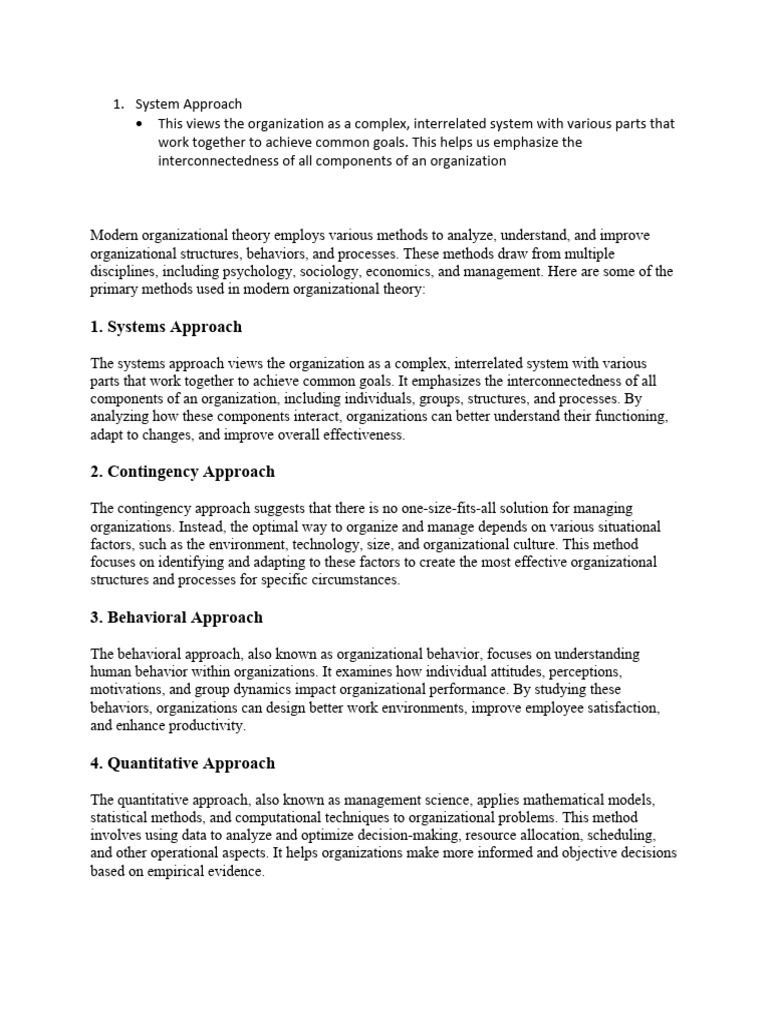 1. System Approach
• This views the organization as a complex, interrelated system with various parts that work together to achieve common goals. This helps us emphasize the interconnectedness of all components of an organization

Modern organizational theory employs various methods to analyze, understand, and improve organizational structures, behaviors, and processes. These methods draw from multiple disciplines, including psychology, sociology, economics, and management. Here are some of the primary methods used in modern organizational theory:

1. Systems Approach

The systems approach views the organization as a complex, interrelated system with various parts that work together to achieve common goals. It emphasizes the interconnectedness of all components of an organization, including individuals, groups, structures, and processes. By analyzing how these components interact, organizations can better understand their functioning, adapt to changes, and improve overall effectiveness.

2. Contingency Approach

The contingency approach suggests that there is no one-size-fits-all solution for managing organizations. Instead, the optimal way to organize and manage depends on various situational factors, such as the environment, technology, size, and organizational culture. This method focuses on identifying and adapting to these factors to create the most effective organizational structures and processes for specific circumstances.

3. Behavioral Approach

The behavioral approach, also known as organizational behavior, focuses on understanding human behavior within organizations. It examines how individual attitudes, perceptions, motivations, and group dynamics impact organizational performance. By studying these behaviors, organizations can design better work environments, improve employee satisfaction, and enhance productivity.

4. Quantitative Approach

The quantitative approach, also known as management science, applies mathematical models, statistical methods, and computational techniques to organizational problems. This method involves using data to analyze and optimize decision-making, resource allocation, scheduling, and other operational aspects. It helps organizations make more informed and objective decisions based on empirical evidence.